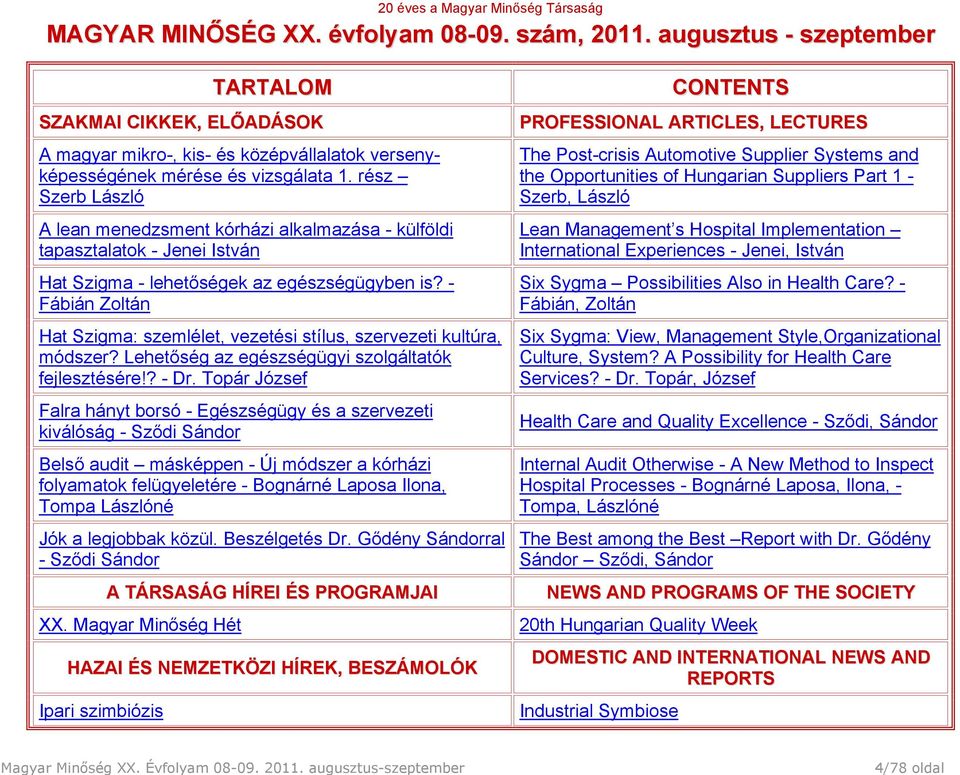 20 éves a Magyar Minőség Társaság

MAGYAR MINŐSÉG XX. évfolyam 08-09. szám, 2011. augusztus - szeptember

| TARTALOM | CONTENTS |
|---|---|
| SZAKMAI CIKKEK, ELŐADÁSOK | PROFESSIONAL ARTICLES, LECTURES |
| A magyar mikro-, kis- és középvállalatok versenyképességének mérése és vizsgálata 1. rész – Szerb László | The Post-crisis Automotive Supplier Systems and the Opportunities of Hungarian Suppliers Part 1 - Szerb, László |
| A lean menedzsment kórházi alkalmazása - külföldi tapasztalatok - Jenei István | Lean Management's Hospital Implementation – International Experiences - Jenei, István |
| Hat Szigma - lehetőségek az egészségügyben is? - Fábián Zoltán | Six Sygma – Possibilities Also in Health Care? - Fábián, Zoltán |
| Hat Szigma: szemlélet, vezetési stílus, szervezeti kultúra, módszer? Lehetőség az egészségügyi szolgáltatók fejlesztésére!? - Dr. Topár József | Six Sygma: View, Management Style,Organizational Culture, System? A Possibility for Health Care Services? - Dr. Topár, József |
| Falra hányt borsó - Egészségügy és a szervezeti kiválóság - Sződi Sándor | Health Care and Quality Excellence - Sződi, Sándor |
| Belső audit – másképpen - Új módszer a kórházi folyamatok felügyeletére - Bognárné Laposa Ilona, Tompa Lászlóné | Internal Audit Otherwise - A New Method to Inspect Hospital Processes - Bognárné Laposa, Ilona, - Tompa, Lászlóné |
| Jók a legjobbak közül. Beszélgetés Dr. Gődény Sándorral - Sződi Sándor | The Best among the Best –Report with Dr. Gődény Sándor – Sződi, Sándor |
| A TÁRSASÁG HÍREI ÉS PROGRAMJAI | NEWS AND PROGRAMS OF THE SOCIETY |
| XX. Magyar Minőség Hét | 20th Hungarian Quality Week |
| HAZAI ÉS NEMZETKÖZI HÍREK, BESZÁMOLÓK | DOMESTIC AND INTERNATIONAL NEWS AND REPORTS |
| Ipari szimbiózis | Industrial Symbiose |

Magyar Minőség XX. Évfolyam 08-09. 2011. augusztus-szeptember 4/78 oldal